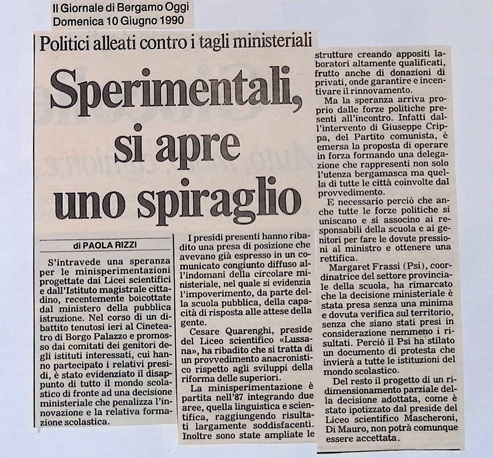 Il Giornale di Bergamo Oggi
Domenica 10 Giugno 1990

Politici alleati contro i tagli ministeriali

Sperimentali, si apre uno spiraglio

di PAOLA RIZZI

S'intravede una speranza per le minisperimentazioni progettate dai Licei scientifici e dall'Istituto magistrale cittadino, recentemente boicottate dal ministero della pubblica istruzione. Nel corso di un dibattito tenutosi ieri al Cineteatro di Borgo Palazzo e promosso dai comitati dei genitori degli istituti interessati, cui hanno partecipato i relativi presidi, è stato evidenziato il disappunto di tutto il mondo scolastico di fronte ad una decisione ministeriale che penalizza l'innovazione e la relativa formazione scolastica.

I presidi presenti hanno ribadito una presa di posizione che avevano già espresso in un comunicato congiunto diffuso all'indomani della circolare ministeriale, nel quale si evidenzia l'impoverimento, da parte della scuola pubblica, della capacità di risposta alle attese della gente.

Cesare Quarenghi, preside del Liceo scientifico «Lussana», ha ribadito che si tratta di un provvedimento anacronistico rispetto agli sviluppi della riforma delle superiori.

La minisperimentazione è partita nell'87 integrando due aree, quella linguistica e scientifica, raggiungendo risultati largamente soddisfacenti. Inoltre sono state ampliate le strutture creando appositi laboratori altamente qualificati, frutto anche di donazioni di privati, onde garantire e incentivare il rinnovamento.

Ma la speranza arriva proprio dalle forze politiche presenti all'incontro. Infatti dall'intervento di Giuseppe Crippa, del Partito comunista, è emersa la proposta di operare in forza formando una delegazione che rappresenti non solo l'utenza bergamasca ma quella di tutte le città coinvolte dal provvedimento.

E necessario perciò che anche tutte le forze politiche si uniscano e si associno ai responsabili della scuola e ai genitori per fare le dovute pressioni al ministro e ottenere una rettifica.

Margaret Frassi (Psi), coordinatrice del settore provinciale della scuola, ha rimarcato che la decisione ministeriale è stata presa senza una minima e dovuta verifica sul territorio, senza che siano stati presi in considerazione nemmeno i risultati. Perciò il Psi ha stilato un documento di protesta che invierà a tutte le istituzioni del mondo scolastico.

Del resto il progetto di un ridimensionamento parziale della decisione adottata, come è stato ipotizzato dal preside del Liceo scientifico Mascheroni, Di Mauro, non potrà comunque essere accettata.